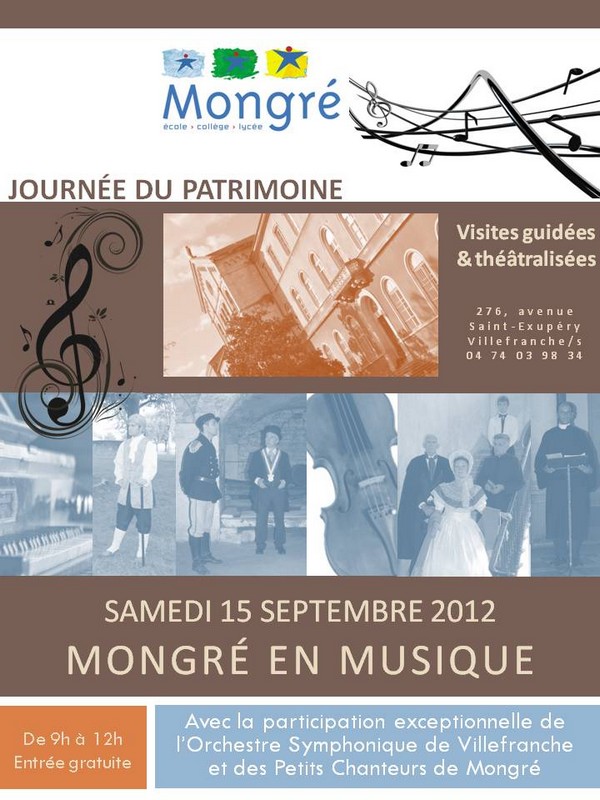 Mongré
école › collège › lycée

JOURNÉE DU PATRIMOINE

Visites guidées
& théâtralisées

276, avenue
Saint-Exupéry
Villefranche/s
04 74 03 98 34

SAMEDI 15 SEPTEMBRE 2012

MONGRÉ EN MUSIQUE

De 9h à 12h
Entrée gratuite

Avec la participation exceptionnelle de l'Orchestre Symphonique de Villefranche et des Petits Chanteurs de Mongré